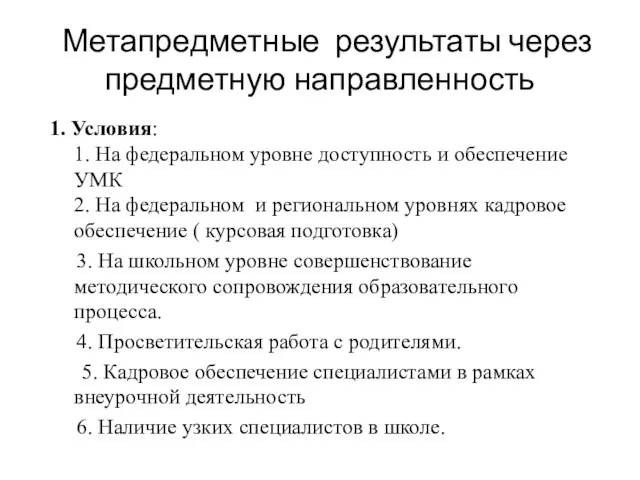 Метапредметные результаты через предметную направленность

1. Условия:

1. На федеральном уровне доступность и обеспечение УМК

2. На федеральном и региональном уровнях кадровое обеспечение ( курсовая подготовка)

3. На школьном уровне совершенствование методического сопровождения образовательного процесса.

4. Просветительская работа с родителями.

5. Кадровое обеспечение специалистами в рамках внеурочной деятельность

6. Наличие узких специалистов в школе.